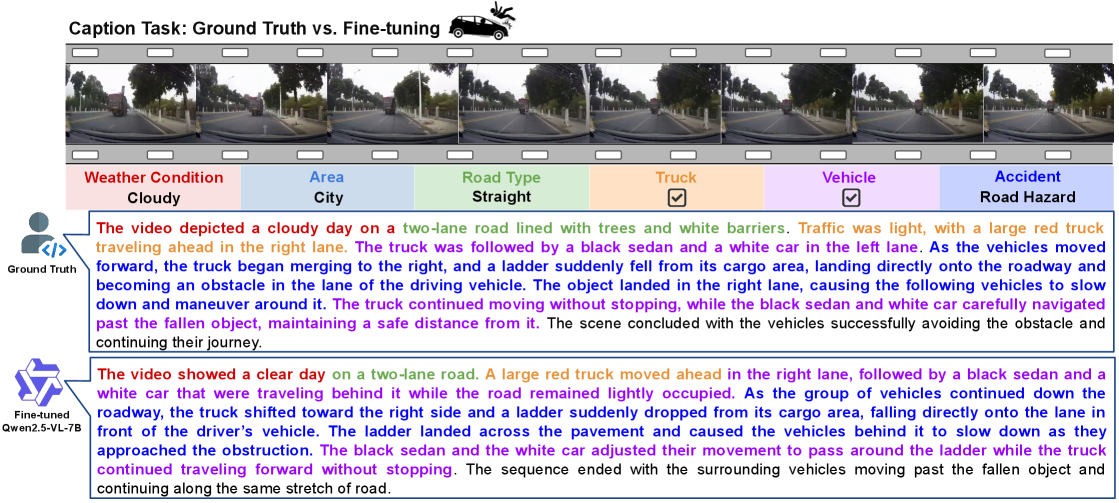 Caption Task: Ground Truth vs. Fine-tuning

| Weather Condition | Area | Road Type | Truck | Vehicle | Accident |
|---|---|---|---|---|---|
| Cloudy | City | Straight | ☑ | ☑ | Road Hazard |

Ground Truth

The video depicted a cloudy day on a two-lane road lined with trees and white barriers. Traffic was light, with a large red truck traveling ahead in the right lane. The truck was followed by a black sedan and a white car in the left lane. As the vehicles moved forward, the truck began merging to the right, and a ladder suddenly fell from its cargo area, landing directly onto the roadway and becoming an obstacle in the lane of the driving vehicle. The object landed in the right lane, causing the following vehicles to slow down and maneuver around it. The truck continued moving without stopping, while the black sedan and white car carefully navigated past the fallen object, maintaining a safe distance from it. The scene concluded with the vehicles successfully avoiding the obstacle and continuing their journey.

Fine-tuned Qwen2.5-VL-7B

The video showed a clear day on a two-lane road. A large red truck moved ahead in the right lane, followed by a black sedan and a white car that were traveling behind it while the road remained lightly occupied. As the group of vehicles continued down the roadway, the truck shifted toward the right side and a ladder suddenly dropped from its cargo area, falling directly onto the lane in front of the driver's vehicle. The ladder landed across the pavement and caused the vehicles behind it to slow down as they approached the obstruction. The black sedan and the white car adjusted their movement to pass around the ladder while the truck continued traveling forward without stopping. The sequence ended with the surrounding vehicles moving past the fallen object and continuing along the same stretch of road.